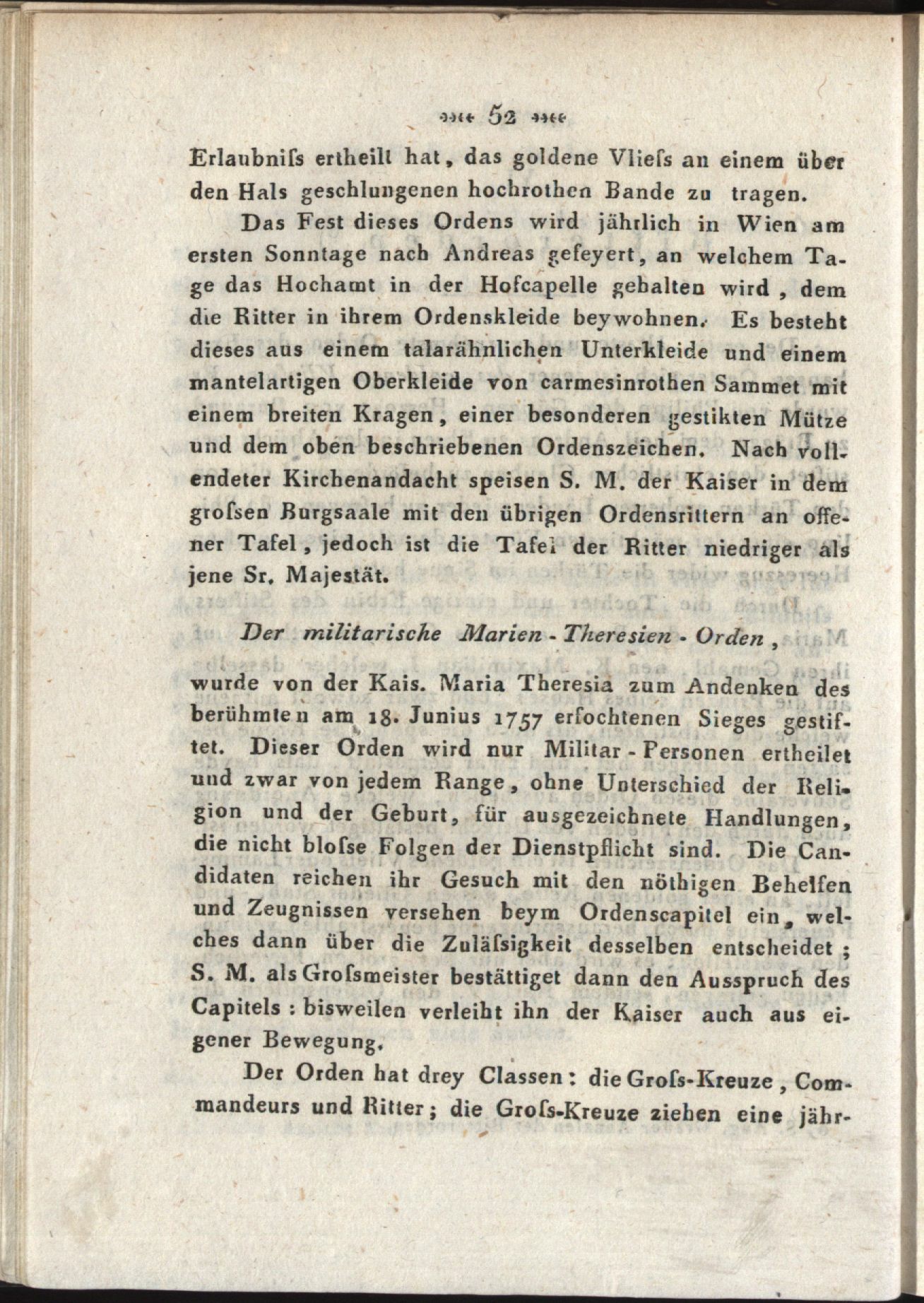 52

Erlaubniſs ertheilt hat, das goldene Vlieſs an einem über den Hals geschlungenen hochrothen Bande zu tragen.

Das Fest dieses Ordens wird jährlich in Wien am ersten Sonntage nach Andreas gefeyert, an welchem Tage das Hochamt in der Hofcapelle gehalten wird, dem die Ritter in ihrem Ordenskleide beywohnen. Es besteht dieses aus einem talarähnlichen Unterkleide und einem mantelartigen Oberkleide von carmesinrothen Sammet mit einem breiten Kragen, einer besonderen gestikten Mütze und dem oben beschriebenen Ordenszeichen. Nach vollendeter Kirchenandacht speisen S. M. der Kaiser in dem groſsen Burgsaale mit den übrigen Ordensrittern an offener Tafel, jedoch ist die Tafel der Ritter niedriger als jene Sr. Majestät.

Der militarische Marien-Theresien-Orden,

wurde von der Kais. Maria Theresia zum Andenken des berühmten am 18. Junius 1757 erfochtenen Sieges gestiftet. Dieser Orden wird nur Militar-Personen ertheilet und zwar von jedem Range, ohne Unterschied der Religion und der Geburt, für ausgezeichnete Handlungen, die nicht bloſse Folgen der Dienstpflicht sind. Die Candidaten reichen ihr Gesuch mit den nöthigen Behelfen und Zeugnissen versehen beym Ordenscapitel ein, welches dann über die Zuläſsigkeit desselben entscheidet; S. M. als Groſsmeister bestättiget dann den Ausspruch des Capitels: bisweilen verleiht ihn der Kaiser auch aus eigener Bewegung.

Der Orden hat drey Classen: die Groſs-Kreuze, Commandeurs und Ritter; die Groſs-Kreuze ziehen eine jähr-